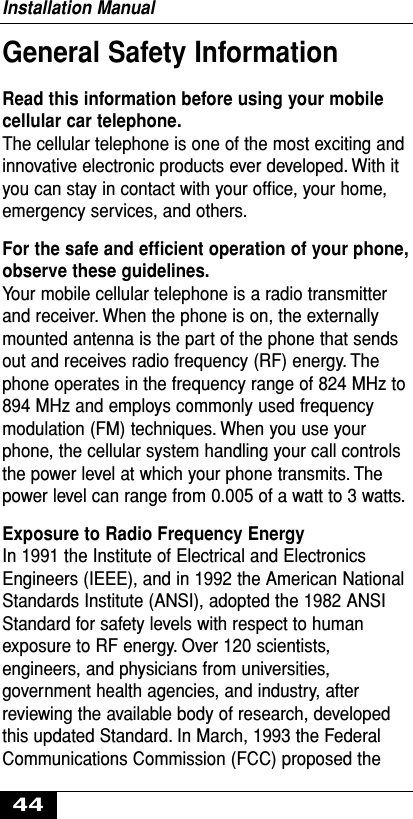 Installation Manual

General Safety Information

Read this information before using your mobile cellular car telephone.
The cellular telephone is one of the most exciting and innovative electronic products ever developed. With it you can stay in contact with your office, your home, emergency services, and others.

For the safe and efficient operation of your phone, observe these guidelines.
Your mobile cellular telephone is a radio transmitter and receiver. When the phone is on, the externally mounted antenna is the part of the phone that sends out and receives radio frequency (RF) energy. The phone operates in the frequency range of 824 MHz to 894 MHz and employs commonly used frequency modulation (FM) techniques. When you use your phone, the cellular system handling your call controls the power level at which your phone transmits. The power level can range from 0.005 of a watt to 3 watts.

Exposure to Radio Frequency Energy
In 1991 the Institute of Electrical and Electronics Engineers (IEEE), and in 1992 the American National Standards Institute (ANSI), adopted the 1982 ANSI Standard for safety levels with respect to human exposure to RF energy. Over 120 scientists, engineers, and physicians from universities, government health agencies, and industry, after reviewing the available body of research, developed this updated Standard. In March, 1993 the Federal Communications Commission (FCC) proposed the

44